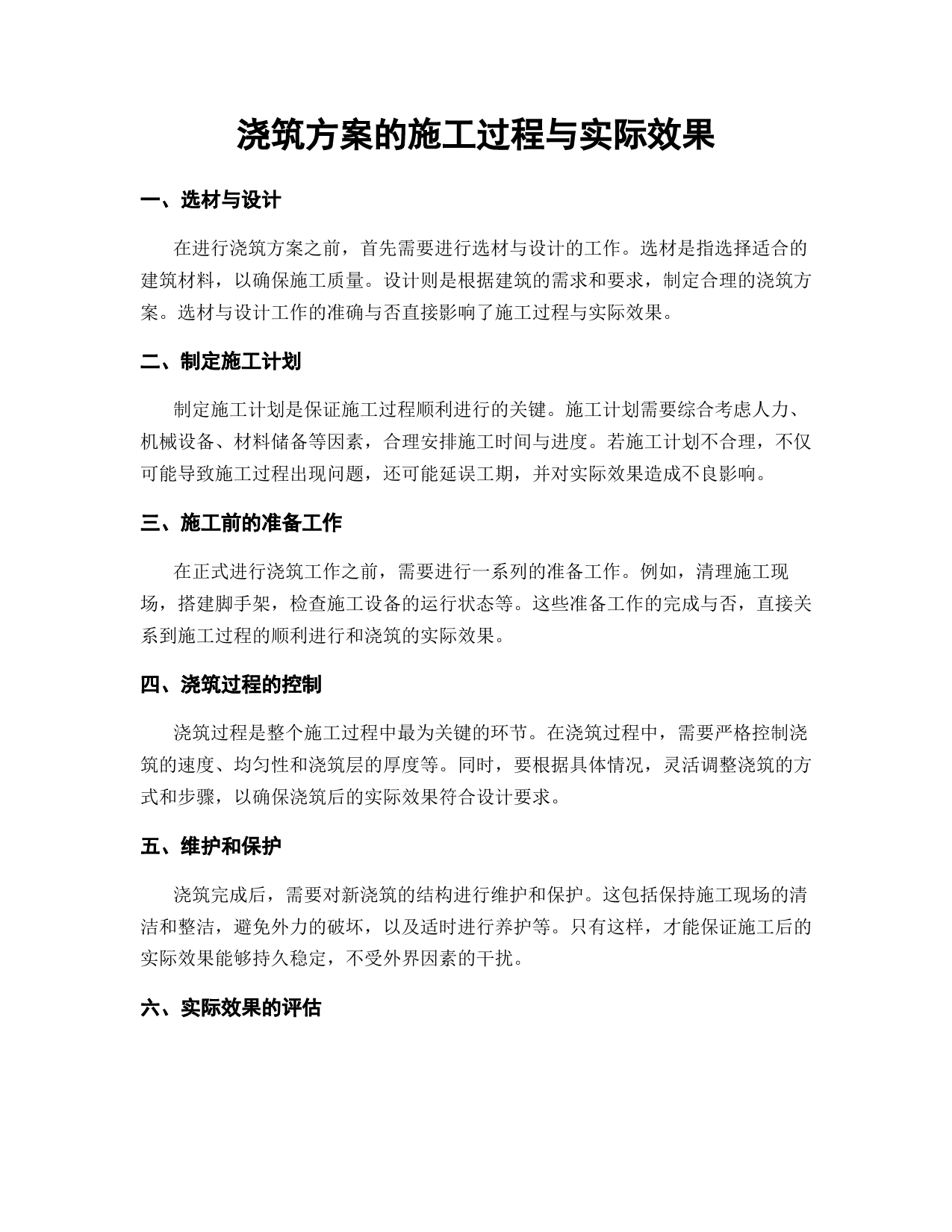 浇筑方案的施工过程与实际效果

一、选材与设计

在进行浇筑方案之前，首先需要进行选材与设计的工作。选材是指选择适合的建筑材料，以确保施工质量。设计则是根据建筑的需求和要求，制定合理的浇筑方案。选材与设计工作的准确与否直接影响了施工过程与实际效果。

二、制定施工计划

制定施工计划是保证施工过程顺利进行的关键。施工计划需要综合考虑人力、机械设备、材料储备等因素，合理安排施工时间与进度。若施工计划不合理，不仅可能导致施工过程出现问题，还可能延误工期，并对实际效果造成不良影响。

三、施工前的准备工作

在正式进行浇筑工作之前，需要进行一系列的准备工作。例如，清理施工现场，搭建脚手架，检查施工设备的运行状态等。这些准备工作的完成与否，直接关系到施工过程的顺利进行和浇筑的实际效果。

四、浇筑过程的控制

浇筑过程是整个施工过程中最为关键的环节。在浇筑过程中，需要严格控制浇筑的速度、均匀性和浇筑层的厚度等。同时，要根据具体情况，灵活调整浇筑的方式和步骤，以确保浇筑后的实际效果符合设计要求。

五、维护和保护

浇筑完成后，需要对新浇筑的结构进行维护和保护。这包括保持施工现场的清洁和整洁，避免外力的破坏，以及适时进行养护等。只有这样，才能保证施工后的实际效果能够持久稳定，不受外界因素的干扰。

六、实际效果的评估